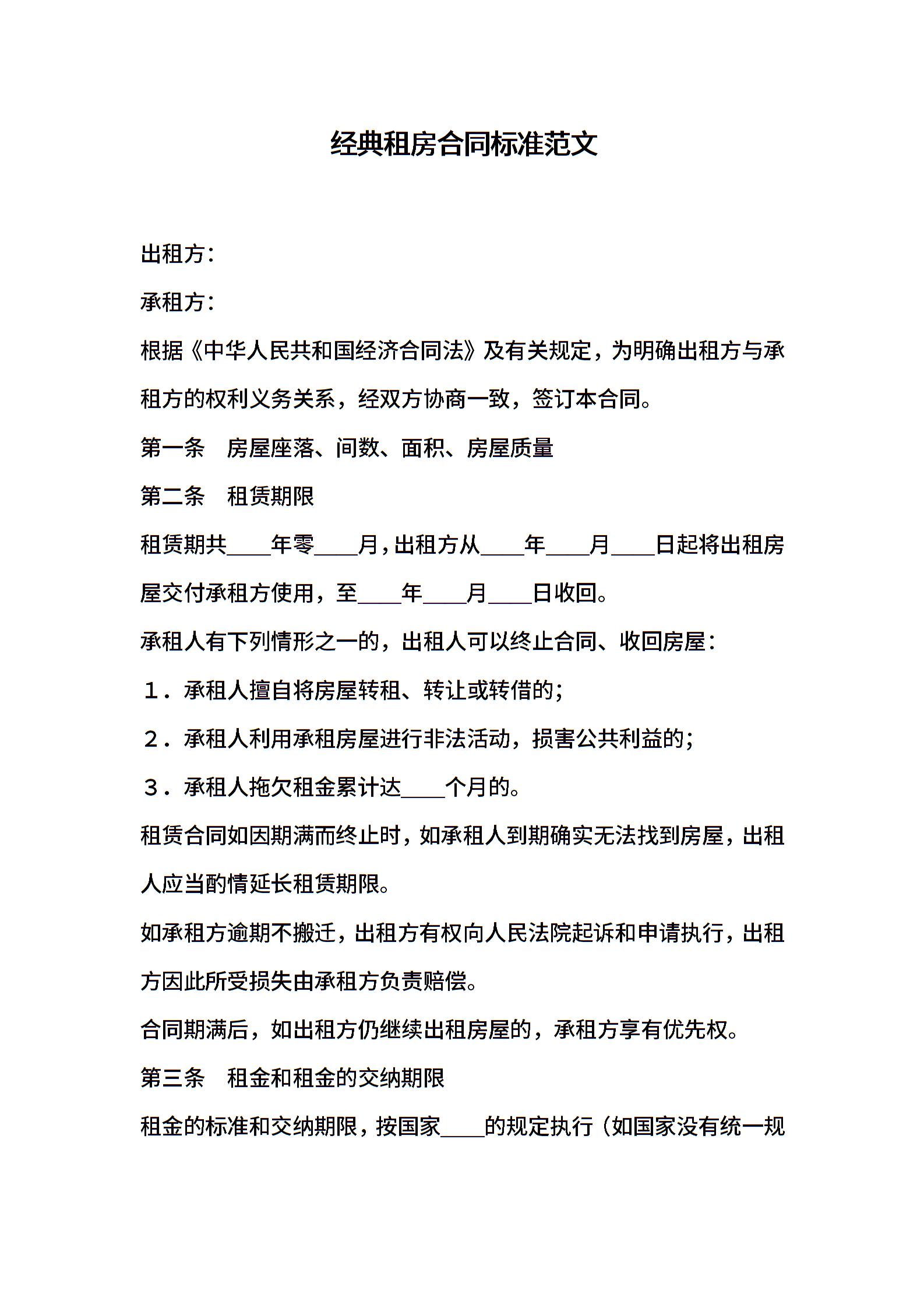 经典租房合同标准范文

出租方：

承租方：

根据《中华人民共和国经济合同法》及有关规定，为明确出租方与承租方的权利义务关系，经双方协商一致，签订本合同。

第一条　房屋座落、间数、面积、房屋质量

第二条　租赁期限

租赁期共____年零____月，出租方从____年____月____日起将出租房屋交付承租方使用，至____年____月____日收回。

承租人有下列情形之一的，出租人可以终止合同、收回房屋：

１．承租人擅自将房屋转租、转让或转借的；

２．承租人利用承租房屋进行非法活动，损害公共利益的；

３．承租人拖欠租金累计达____个月的。

租赁合同如因期满而终止时，如承租人到期确实无法找到房屋，出租人应当酌情延长租赁期限。

如承租方逾期不搬迁，出租方有权向人民法院起诉和申请执行，出租方因此所受损失由承租方负责赔偿。

合同期满后，如出租方仍继续出租房屋的，承租方享有优先权。

第三条　租金和租金的交纳期限

租金的标准和交纳期限，按国家____的规定执行（如国家没有统一规